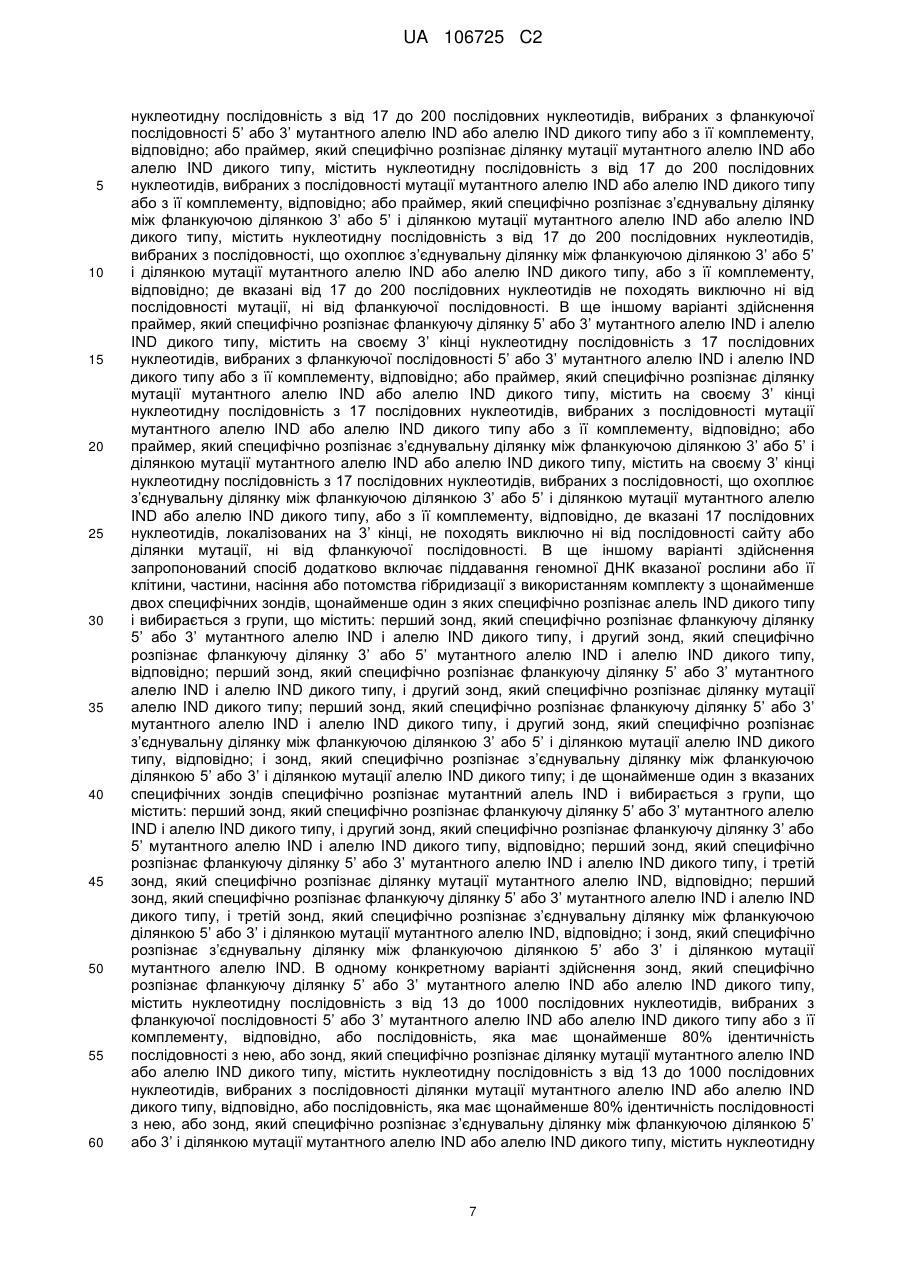 UA 106725 C2

нуклеотидну послідовність з від 17 до 200 послідовних нуклеотидів, вибраних з фланкуючої послідовності 5' або 3' мутантного алелю IND або алелю IND дикого типу або з її комплементу, відповідно; або праймер, який специфічно розпізнає ділянку мутації мутантного алелю IND або алелю IND дикого типу, містить нуклеотидну послідовність з від 17 до 200 послідовних
5 нуклеотидів, вибраних з послідовності мутації мутантного алелю IND або алелю IND дикого типу або з її комплементу, відповідно; або праймер, який специфічно розпізнає з'єднувальну ділянку між фланкуючою ділянкою 3' або 5' і ділянкою мутації мутантного алелю IND або алелю IND дикого типу, містить нуклеотидну послідовність з від 17 до 200 послідовних нуклеотидів, вибраних з послідовності, що охоплює з'єднувальну ділянку між фланкуючою ділянкою 3' або 5'
10 і ділянкою мутації мутантного алелю IND або алелю IND дикого типу, або з її комплементу, відповідно; де вказані від 17 до 200 послідовних нуклеотидів не походять виключно ні від послідовності мутації, ні від фланкуючої послідовності. В ще іншому варіанті здійснення праймер, який специфічно розпізнає фланкуючу ділянку 5' або 3' мутантного алелю IND і алелю IND дикого типу, містить на своєму 3' кінці нуклеотидну послідовність з 17 послідовних
15 нуклеотидів, вибраних з фланкуючої послідовності 5' або 3' мутантного алелю IND і алелю IND дикого типу або з її комплементу, відповідно; або праймер, який специфічно розпізнає ділянку мутації мутантного алелю IND або алелю IND дикого типу, містить на своєму 3' кінці нуклеотидну послідовність з 17 послідовних нуклеотидів, вибраних з послідовності мутації мутантного алелю IND або алелю IND дикого типу або з її комплементу, відповідно; або
20 праймер, який специфічно розпізнає з'єднувальну ділянку між фланкуючою ділянкою 3' або 5' і ділянкою мутації мутантного алелю IND або алелю IND дикого типу, містить на своєму 3' кінці нуклеотидну послідовність з 17 послідовних нуклеотидів, вибраних з послідовності, що охоплює з'єднувальну ділянку між фланкуючою ділянкою 3' або 5' і ділянкою мутації мутантного алелю IND або алелю IND дикого типу, або з її комплементу, відповідно, де вказані 17 послідовних
25 нуклеотидів, локалізованих на 3' кінці, не походять виключно ні від послідовності сайту або ділянки мутації, ні від фланкуючої послідовності. В ще іншому варіанті здійснення запропонований спосіб додатково включає піддавання геномної ДНК вказаної рослини або її клітини, частини, насіння або потомства гібридизації з використанням комплекту з щонайменше двох специфічних зондів, щонайменше один з яких специфічно розпізнає алель IND дикого типу
30 і вибирається з групи, що містить: перший зонд, який специфічно розпізнає фланкуючу ділянку 5' або 3' мутантного алелю IND і алелю IND дикого типу, і другий зонд, який специфічно розпізнає фланкуючу ділянку 3' або 5' мутантного алелю IND і алелю IND дикого типу, відповідно; перший зонд, який специфічно розпізнає фланкуючу ділянку 5' або 3' мутантного алелю IND і алелю IND дикого типу, і другий зонд, який специфічно розпізнає ділянку мутації
35 алелю IND дикого типу; перший зонд, який специфічно розпізнає фланкуючу ділянку 5' або 3' мутантного алелю IND і алелю IND дикого типу, і другий зонд, який специфічно розпізнає з'єднувальну ділянку між фланкуючою ділянкою 3' або 5' і ділянкою мутації алелю IND дикого типу, відповідно; і зонд, який специфічно розпізнає з'єднувальну ділянку між фланкуючою ділянкою 5' або 3' і ділянкою мутації алелю IND дикого типу; і де щонайменше один з вказаних
40 специфічних зондів специфічно розпізнає мутантний алель IND і вибирається з групи, що містить: перший зонд, який специфічно розпізнає фланкуючу ділянку 5' або 3' мутантного алелю IND і алелю IND дикого типу, і другий зонд, який специфічно розпізнає фланкуючу ділянку 3' або 5' мутантного алелю IND і алелю IND дикого типу, відповідно; перший зонд, який специфічно розпізнає фланкуючу ділянку 5' або 3' мутантного алелю IND і алелю IND дикого типу, і третій
45 зонд, який специфічно розпізнає ділянку мутації мутантного алелю IND, відповідно; перший зонд, який специфічно розпізнає фланкуючу ділянку 5' або 3' мутантного алелю IND і алелю IND дикого типу, і третій зонд, який специфічно розпізнає з'єднувальну ділянку між фланкуючою ділянкою 5' або 3' і ділянкою мутації мутантного алелю IND, відповідно; і зонд, який специфічно розпізнає з'єднувальну ділянку між фланкуючою ділянкою 5' або 3' і ділянкою мутації
50 мутантного алелю IND. В одному конкретному варіанті здійснення зонд, який специфічно розпізнає фланкуючу ділянку 5' або 3' мутантного алелю IND або алелю IND дикого типу, містить нуклеотидну послідовність з від 13 до 1000 послідовних нуклеотидів, вибраних з фланкуючої послідовності 5' або 3' мутантного алелю IND або алелю IND дикого типу або з її комплементу, відповідно, або послідовність, яка має щонайменше 80% ідентичність
55 послідовності з нею, або зонд, який специфічно розпізнає ділянку мутації мутантного алелю IND або алелю IND дикого типу, містить нуклеотидну послідовність з від 13 до 1000 послідовних нуклеотидів, вибраних з послідовності ділянки мутації мутантного алелю IND або алелю IND дикого типу, відповідно, або послідовність, яка має щонайменше 80% ідентичність послідовності з нею, або зонд, який специфічно розпізнає з'єднувальну ділянку між фланкуючою ділянкою 5'
60 або 3' і ділянкою мутації мутантного алелю IND або алелю IND дикого типу, містить нуклеотидну

7